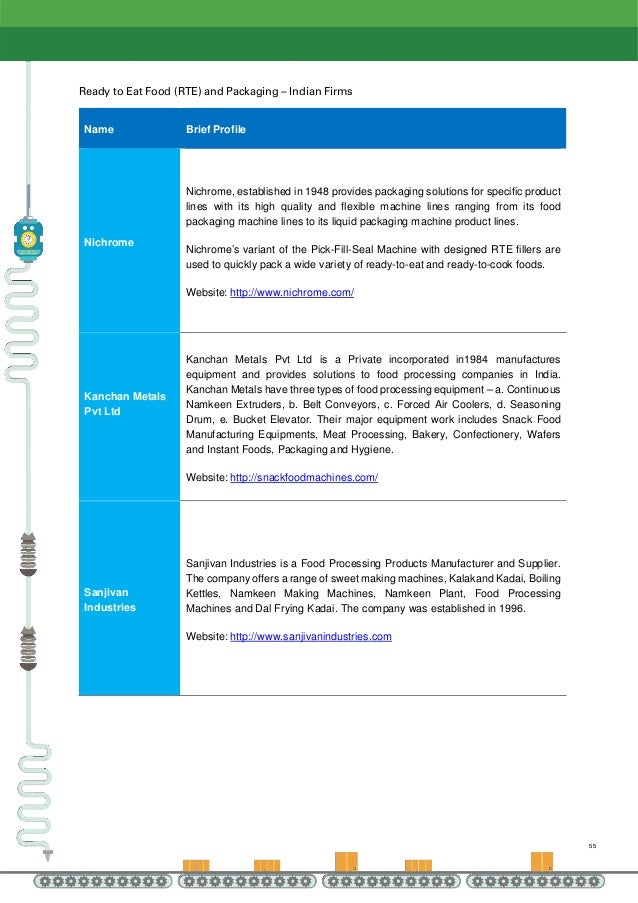 Ready to Eat Food (RTE) and Packaging – Indian Firms

| Name | Brief Profile |
|---|---|
| Nichrome | Nichrome, established in 1948 provides packaging solutions for specific product lines with its high quality and flexible machine lines ranging from its food packaging machine lines to its liquid packaging machine product lines.<br><br>Nichrome's variant of the Pick-Fill-Seal Machine with designed RTE fillers are used to quickly pack a wide variety of ready-to-eat and ready-to-cook foods.<br><br>Website: http://www.nichrome.com/ |
| Kanchan Metals Pvt Ltd | Kanchan Metals Pvt Ltd is a Private incorporated in1984 manufactures equipment and provides solutions to food processing companies in India. Kanchan Metals have three types of food processing equipment – a. Continuous Namkeen Extruders, b. Belt Conveyors, c. Forced Air Coolers, d. Seasoning Drum, e. Bucket Elevator. Their major equipment work includes Snack Food Manufacturing Equipments, Meat Processing, Bakery, Confectionery, Wafers and Instant Foods, Packaging and Hygiene.<br><br>Website: http://snackfoodmachines.com/ |
| Sanjivan Industries | Sanjivan Industries is a Food Processing Products Manufacturer and Supplier. The company offers a range of sweet making machines, Kalakand Kadai, Boiling Kettles, Namkeen Making Machines, Namkeen Plant, Food Processing Machines and Dal Frying Kadai. The company was established in 1996.<br><br>Website: http://www.sanjivanindustries.com |

55